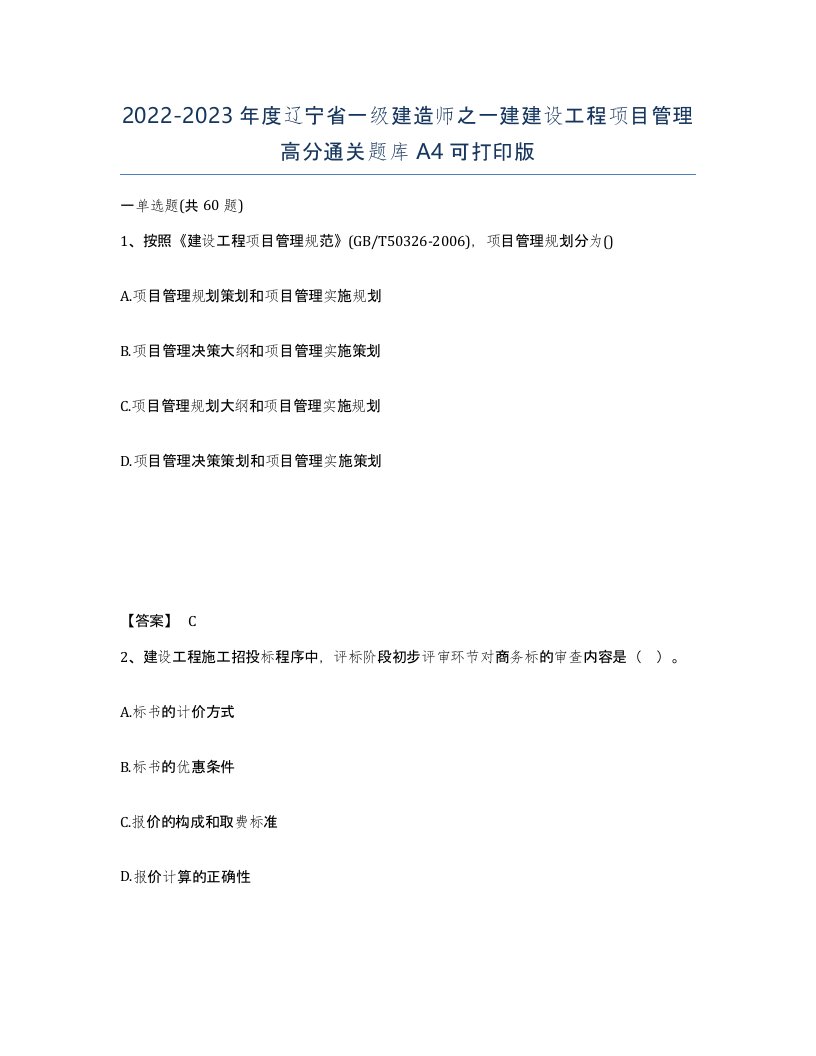 2022-2023年度辽宁省一级建造师之一建建设工程项目管理高分通关题库A4可打印版

一单选题(共60题)

1、按照《建设工程项目管理规范》(GB/T50326-2006)，项目管理规划分为()

A.项目管理规划策划和项目管理实施规划

B.项目管理决策大纲和项目管理实施策划

C.项目管理规划大纲和项目管理实施规划

D.项目管理决策策划和项目管理实施策划

【答案】 C

2、建设工程施工招投标程序中，评标阶段初步评审环节对商务标的审查内容是（　）。

A.标书的计价方式

B.标书的优惠条件

C.报价的构成和取费标准

D.报价计算的正确性